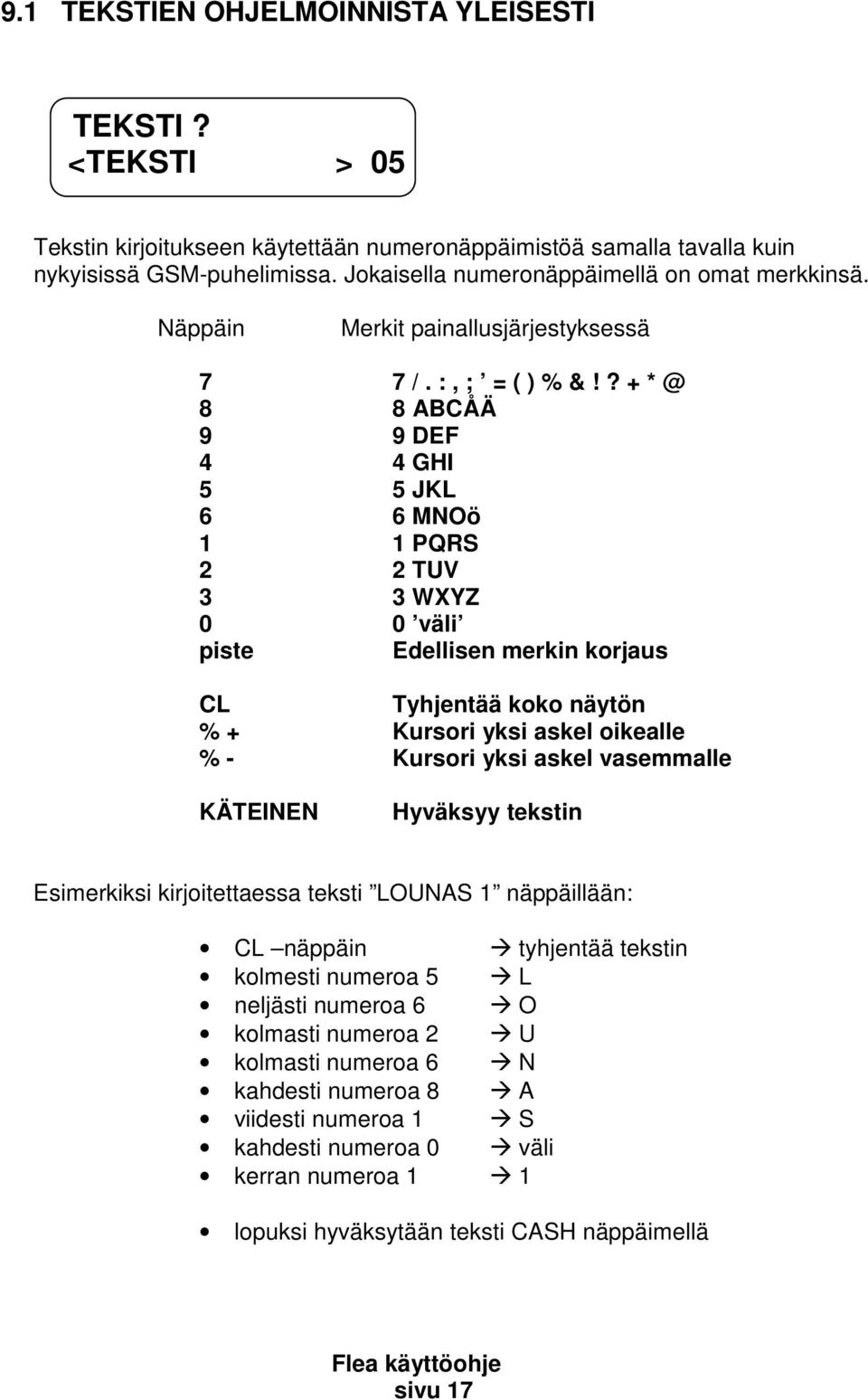 9.1 TEKSTIEN OHJELMOINNISTA YLEISESTI

TEKSTI ?
<TEKSTI > 05

Tekstin kirjoitukseen käytettään numeronäppäimistöä samalla tavalla kuin nykyisissä GSM-puhelimissa. Jokaisella numeronäppäimellä on omat merkkinsä.

| Näppäin | Merkit painallusjärjestyksessä |
|---|---|
| 7 | 7 / . : , ; ’ = ( ) % & ! ? + * @ |
| 8 | 8 ABCÅÄ |
| 9 | 9 DEF |
| 4 | 4 GHI |
| 5 | 5 JKL |
| 6 | 6 MNOö |
| 1 | 1 PQRS |
| 2 | 2 TUV |
| 3 | 3 WXYZ |
| 0 | 0 ’väli’ |
| piste | Edellisen merkin korjaus |
| CL | Tyhjentää koko näytön |
| % + | Kursori yksi askel oikealle |
| % - | Kursori yksi askel vasemmalle |
| KÄTEINEN | Hyväksyy tekstin |

Esimerkiksi kirjoitettaessa teksti ”LOUNAS 1” näppäillään:

• CL –näppäin → tyhjentää tekstin
• kolmesti numeroa 5 → L
• neljästi numeroa 6 → O
• kolmasti numeroa 2 → U
• kolmasti numeroa 6 → N
• kahdesti numeroa 8 → A
• viidesti numeroa 1 → S
• kahdesti numeroa 0 → väli
• kerran numeroa 1 → 1

• lopuksi hyväksytään teksti CASH näppäimellä

Flea käyttöohje
sivu 17